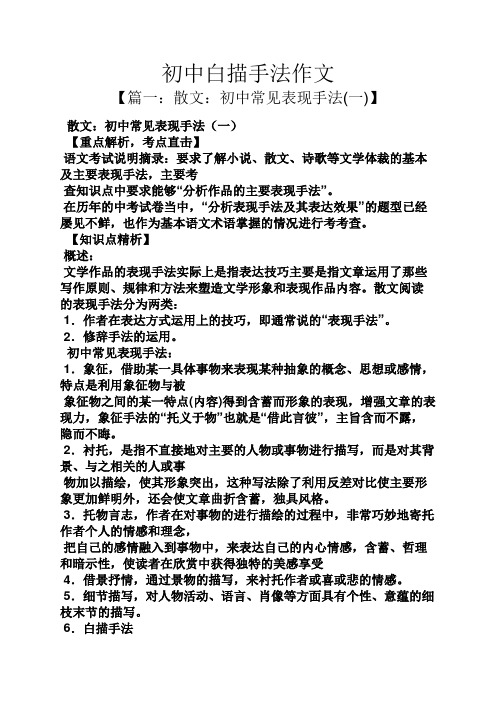 初中白描手法作文
【篇一：散文：初中常见表现手法(一)】

散文：初中常见表现手法（一）
【重点解析，考点直击】
语文考试说明摘录：要求了解小说、散文、诗歌等文学体裁的基本及主要表现手法，主要考
查知识点中要求能够“分析作品的主要表现手法”。
在历年的中考试卷当中，“分析表现手法及其表达效果”的题型已经屡见不鲜，也作为基本语文术语掌握的情况进行考考查。
【知识点精析】
概述：
文学作品的表现手法实际上是指表达技巧主要是指文章运用了那些写作原则、规律和方法来塑造文学形象和表现作品内容。散文阅读的表现手法分为两类：
1．作者在表达方式运用上的技巧，即通常说的“表现手法”。
2．修辞手法的运用。
初中常见表现手法：
1．象征，借助某一具体事物来表现某种抽象的概念、思想或感情，特点是利用象征物与被
象征物之间的某一特点(内容)得到含蓄而形象的表现，增强文章的表现力，象征手法的“托义于物”也就是“借此言彼”，主旨含而不露，隐而不晦。
2．衬托，是指不直接地对主要的人物或事物进行描写，而是对其背景、与之相关的人或事
物加以描绘，使其形象突出，这种写法除了利用反差对比使主要形象更加鲜明外，还会使文章曲折含蓄，独具风格。
3．托物言志，作者在对事物的进行描绘的过程中，非常巧妙地寄托作者个人的情感和理念，
把自己的感情融入到事物中，来表达自己的内心情感，含蓄、哲理和暗示性，使读者在欣赏中获得独特的美感享受
4．借景抒情，通过景物的描写，来衬托作者或喜或悲的情感。
5．细节描写，对人物活动、语言、肖像等方面具有个性、意蕴的细枝末节的描写。
6．白描手法